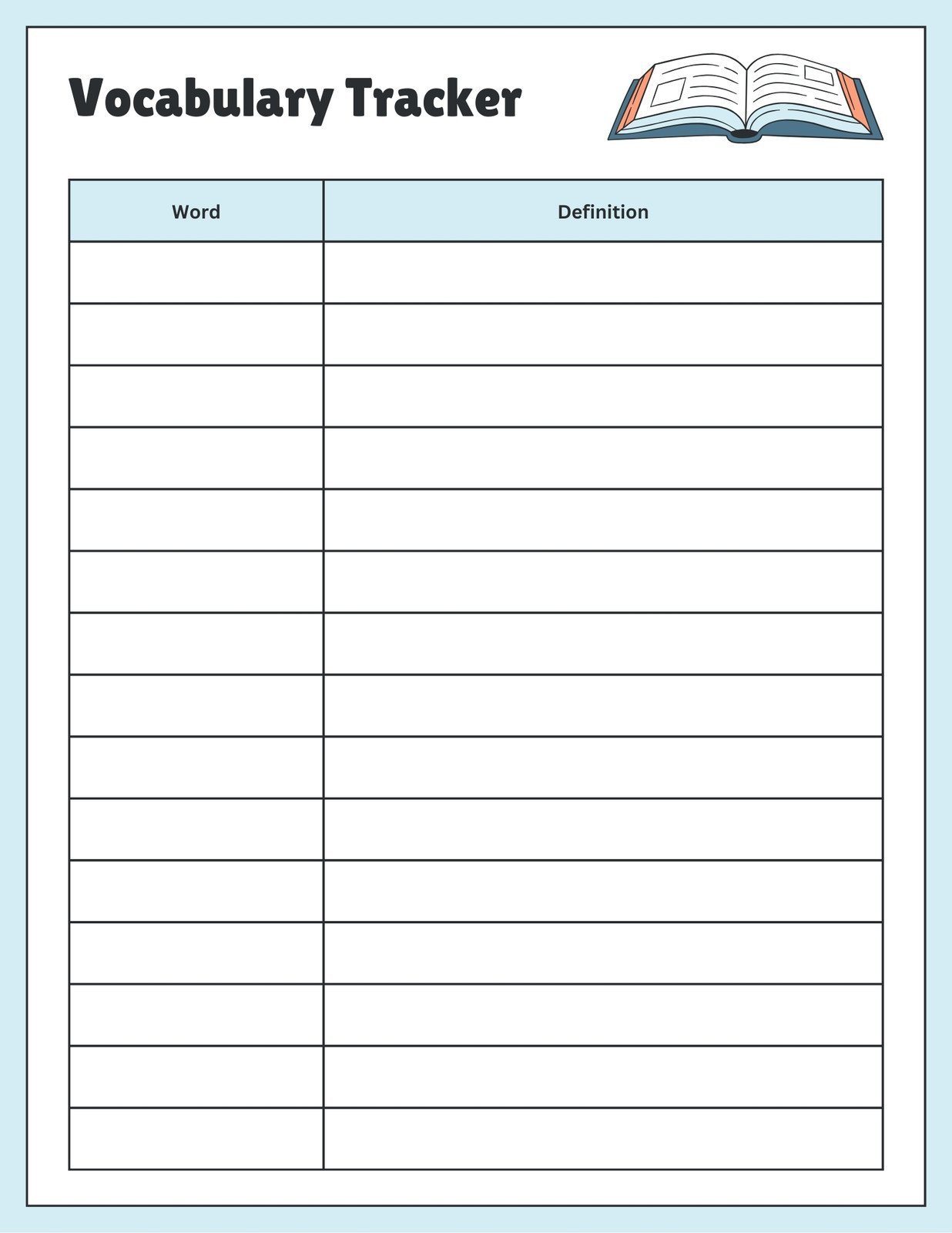 Vocabulary Tracker

| Word | Definition |
|---|---|
| | |
| | |
| | |
| | |
| | |
| | |
| | |
| | |
| | |
| | |
| | |
| | |
| | |
| | |
| | |